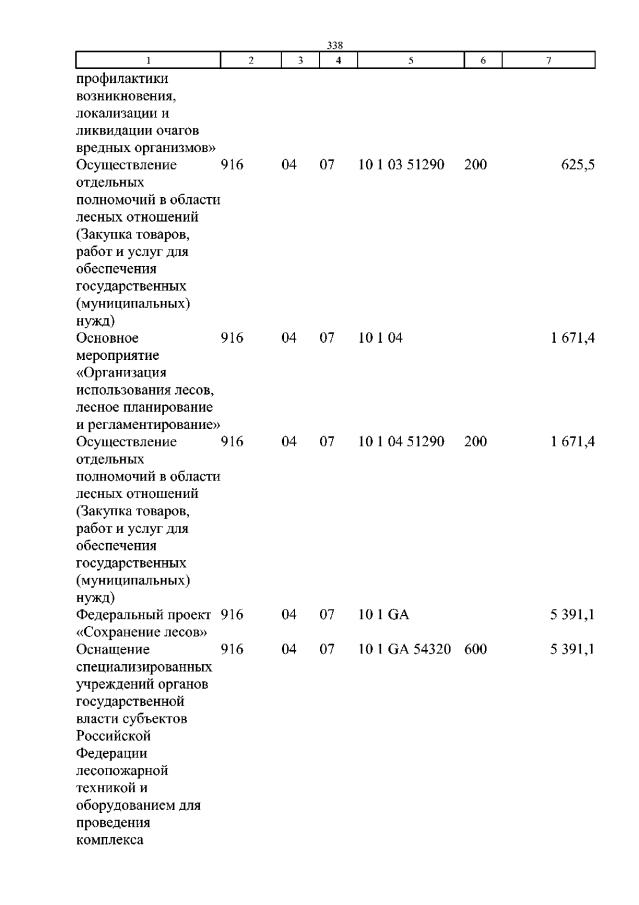 338

| 1 | 2 | 3 | 4 | 5 | 6 | 7 |
|---|---|---|---|---|---|---|
| профилактики возникновения, локализации и ликвидации очагов вредных организмов» | | | | | | |
| Осуществление отдельных полномочий в области лесных отношений (Закупка товаров, работ и услуг для обеспечения государственных (муниципальных) нужд) | 916 | 04 | 07 | 10 1 03 51290 | 200 | 625,5 |
| Основное мероприятие «Организация использования лесов, лесное планирование и регламентирование» | 916 | 04 | 07 | 10 1 04 | | 1 671,4 |
| Осуществление отдельных полномочий в области лесных отношений (Закупка товаров, работ и услуг для обеспечения государственных (муниципальных) нужд) | 916 | 04 | 07 | 10 1 04 51290 | 200 | 1 671,4 |
| Федеральный проект «Сохранение лесов» | 916 | 04 | 07 | 10 1 GA | | 5 391,1 |
| Оснащение специализированных учреждений органов государственной власти субъектов Российской Федерации лесопожарной техникой и оборудованием для проведения комплекса | 916 | 04 | 07 | 10 1 GA 54320 | 600 | 5 391,1 |